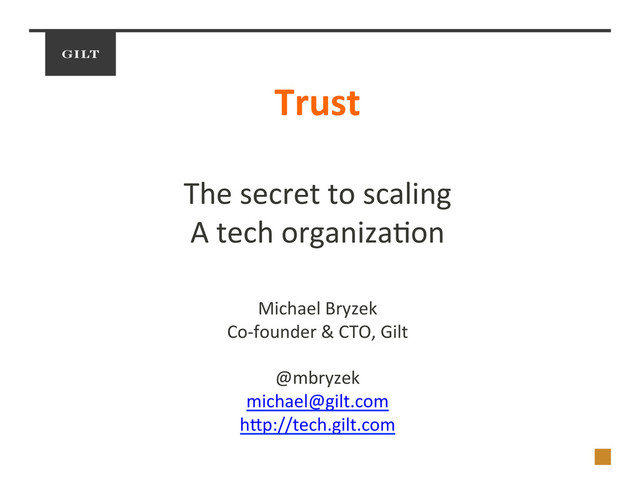 GILT

Trust

The secret to scaling
A tech organization

Michael Bryzek
Co-founder & CTO, Gilt

@mbryzek
michael@gilt.com
http://tech.gilt.com